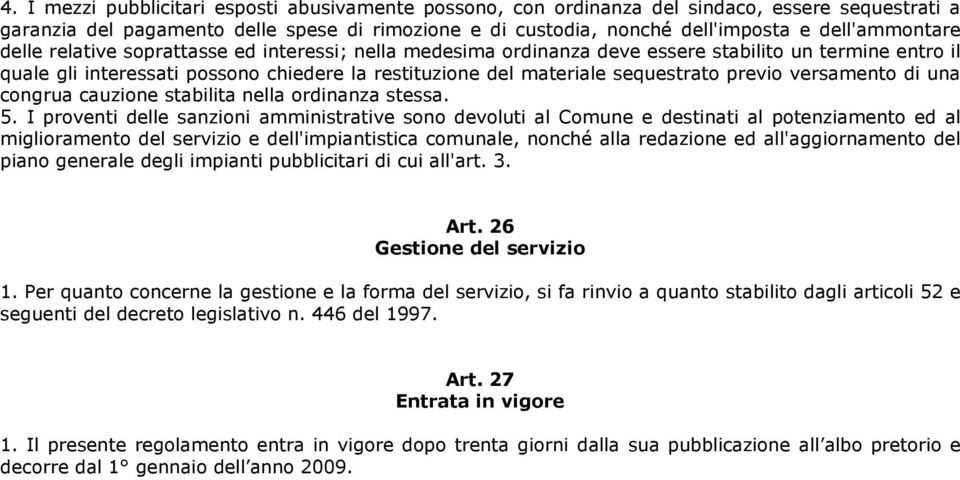 4. I mezzi pubblicitari esposti abusivamente possono, con ordinanza del sindaco, essere sequestrati a garanzia del pagamento delle spese di rimozione e di custodia, nonché dell'imposta e dell'ammontare delle relative soprattasse ed interessi; nella medesima ordinanza deve essere stabilito un termine entro il quale gli interessati possono chiedere la restituzione del materiale sequestrato previo versamento di una congrua cauzione stabilita nella ordinanza stessa.
5. I proventi delle sanzioni amministrative sono devoluti al Comune e destinati al potenziamento ed al miglioramento del servizio e dell'impiantistica comunale, nonché alla redazione ed all'aggiornamento del piano generale degli impianti pubblicitari di cui all'art. 3.

Art. 26
Gestione del servizio

1. Per quanto concerne la gestione e la forma del servizio, si fa rinvio a quanto stabilito dagli articoli 52 e seguenti del decreto legislativo n. 446 del 1997.

Art. 27
Entrata in vigore

1. Il presente regolamento entra in vigore dopo trenta giorni dalla sua pubblicazione all’albo pretorio e decorre dal 1° gennaio dell’anno 2009.